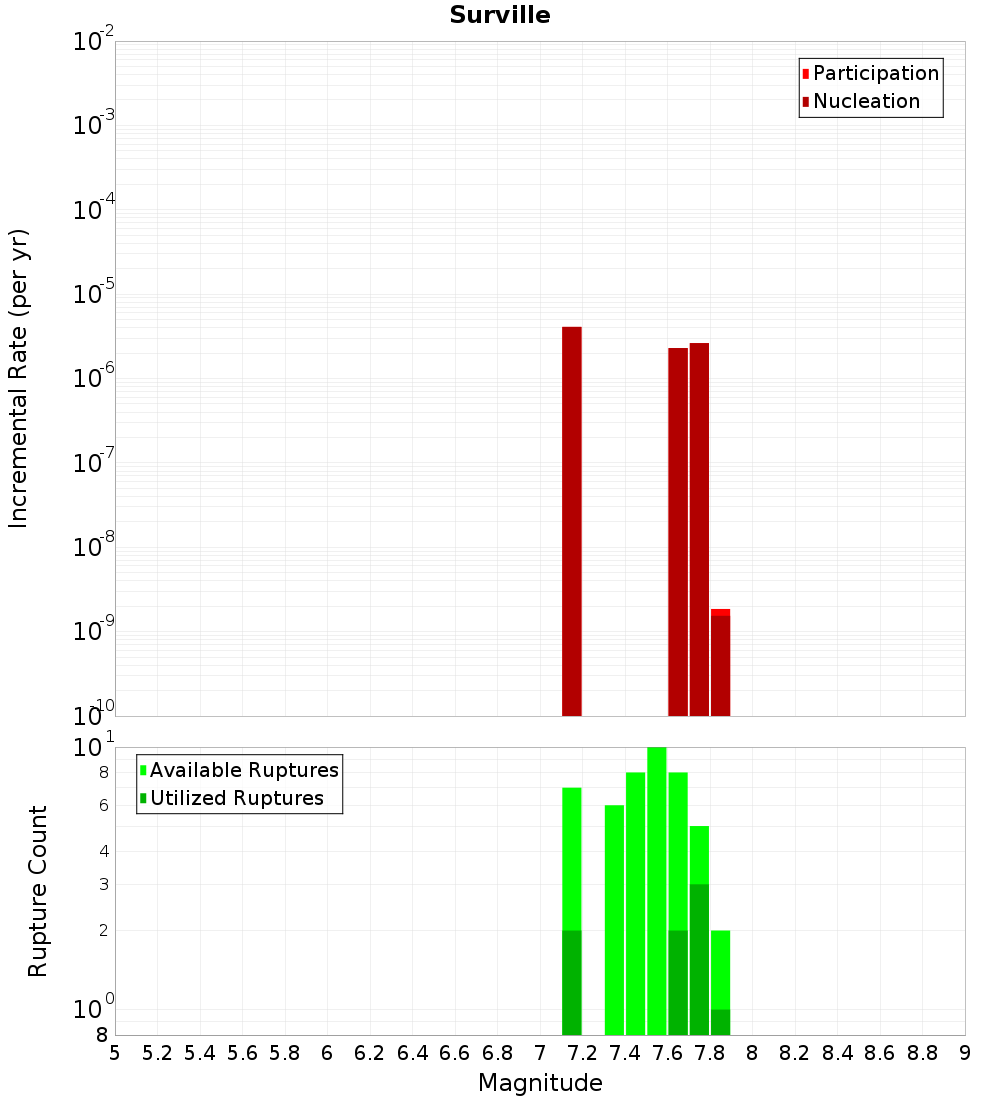 Surville

Participation
Nucleation

Incremental Rate (per yr)

$10^{-2}$
$10^{-3}$
$10^{-4}$
$10^{-5}$
$10^{-6}$
$10^{-7}$
$10^{-8}$
$10^{-9}$
$10^{-10}$

Available Ruptures
Utilized Ruptures

Rupture Count

$10^{1}$
8
6
4
3
2
$10^{0}$
8

5 5.2 5.4 5.6 5.8 6 6.2 6.4 6.6 6.8 7 7.2 7.4 7.6 7.8 8 8.2 8.4 8.6 8.8 9

Magnitude